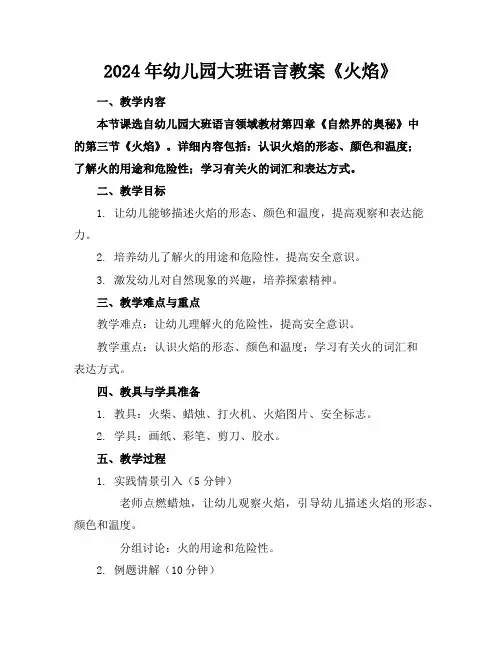 2024年幼儿园大班语言教案《火焰》

一、教学内容

本节课选自幼儿园大班语言领域教材第四章《自然界的奥秘》中的第三节《火焰》。详细内容包括：认识火焰的形态、颜色和温度；了解火的用途和危险性；学习有关火的词汇和表达方式。

二、教学目标

1. 让幼儿能够描述火焰的形态、颜色和温度，提高观察和表达能力。

2. 培养幼儿了解火的用途和危险性，提高安全意识。

3. 激发幼儿对自然现象的兴趣，培养探索精神。

三、教学难点与重点

教学难点：让幼儿理解火的危险性，提高安全意识。

教学重点：认识火焰的形态、颜色和温度；学习有关火的词汇和表达方式。

四、教具与学具准备

1. 教具：火柴、蜡烛、打火机、火焰图片、安全标志。

2. 学具：画纸、彩笔、剪刀、胶水。

五、教学过程

1. 实践情景引入（5分钟）

老师点燃蜡烛，让幼儿观察火焰，引导幼儿描述火焰的形态、颜色和温度。

分组讨论：火的用途和危险性。

2. 例题讲解（10分钟）